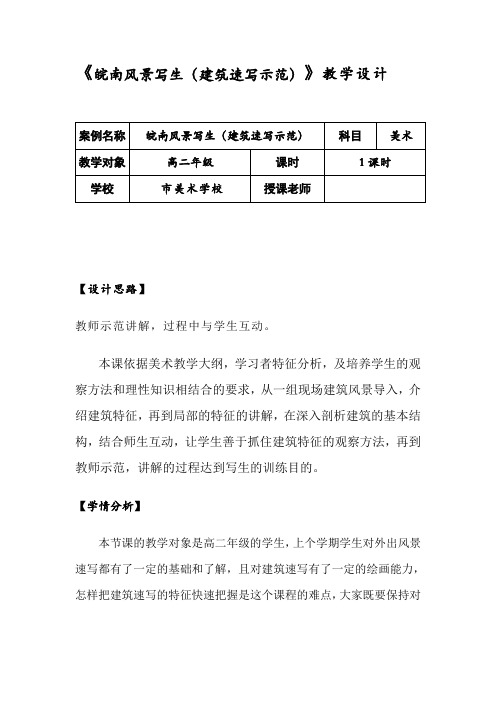 《皖南风景写生（建筑速写示范）》教学设计

| 案例名称 | 皖南风景写生（建筑速写示范） | | 科目 | 美术 |
|---|---|---|---|---|
| 教学对象 | 高二年级 | 课时 | 1课时 | |
| 学校 | 市美术学校 | 授课老师 | | |

【设计思路】

教师示范讲解，过程中与学生互动。

本课依据美术教学大纲，学习者特征分析，及培养学生的观察方法和理性知识相结合的要求，从一组现场建筑风景导入，介绍建筑特征，再到局部的特征的讲解，在深入剖析建筑的基本结构，结合师生互动，让学生善于抓住建筑特征的观察方法，再到教师示范，讲解的过程达到写生的训练目的。

【学情分析】

本节课的教学对象是高二年级的学生，上个学期学生对外出风景速写都有了一定的基础和了解，且对建筑速写有了一定的绘画能力，怎样把建筑速写的特征快速把握是这个课程的难点，大家既要保持对